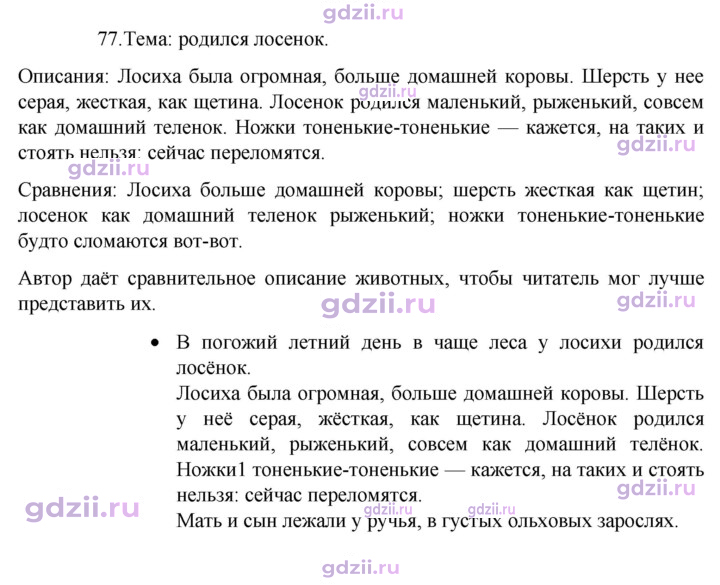 77.Тема: родился лосенок.

Описания: Лосиха была огромная, больше домашней коровы. Шерсть у нее серая, жесткая, как щетина. Лосенок родился маленький, рыженький, совсем как домашний теленок. Ножки тоненькие-тоненькие — кажется, на таких и стоять нельзя: сейчас переломятся.

Сравнения: Лосиха больше домашней коровы; шерсть жесткая как щетин; лосенок как домашний теленок рыженький; ножки тоненькие-тоненькие будто сломаются вот-вот.

Автор даёт сравнительное описание животных, чтобы читатель мог лучше представить их.

• В погожий летний день в чаще леса у лосихи родился лосёнок.
Лосиха была огромная, больше домашней коровы. Шерсть у неё серая, жёсткая, как щетина. Лосёнок родился маленький, рыженький, совсем как домашний телёнок. Ножки1 тоненькие-тоненькие — кажется, на таких и стоять нельзя: сейчас переломятся.
Мать и сын лежали у ручья, в густых ольховых зарослях.

gdzii.ru